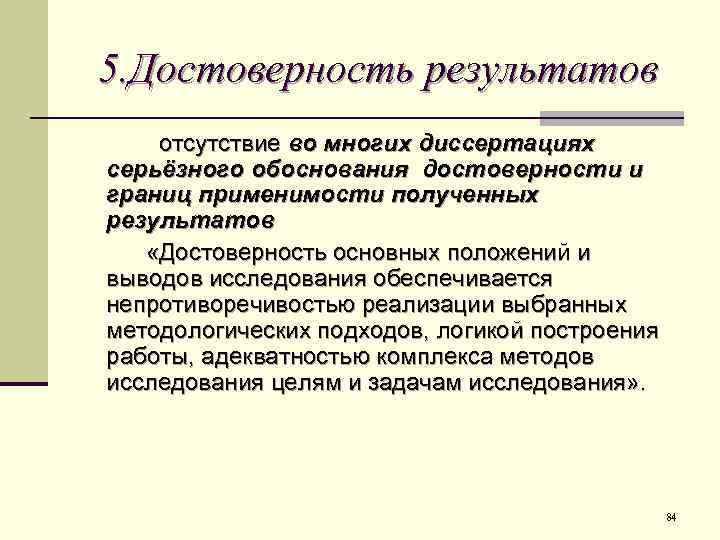 5.Достоверность результатов

отсутствие во многих диссертациях серьёзного обоснования достоверности и границ применимости полученных результатов

«Достоверность основных положений и выводов исследования обеспечивается непротиворечивостью реализации выбранных методологических подходов, логикой построения работы, адекватностью комплекса методов исследования целям и задачам исследования».

84